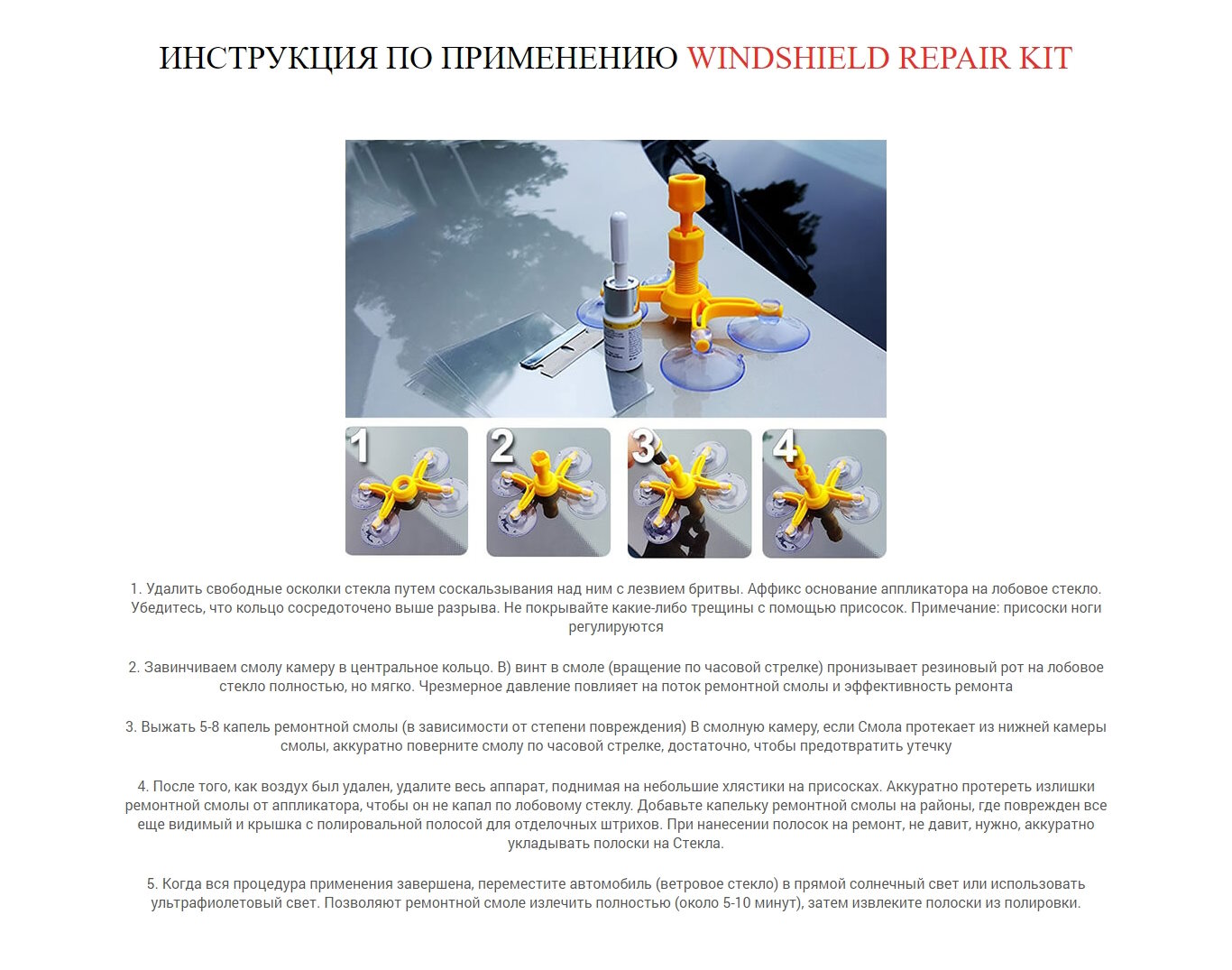 ИНСТРУКЦИЯ ПО ПРИМЕНЕНИЮ WINDSHIELD REPAIR KIT

1

2

3

4

1. Удалить свободные осколки стекла путем соскальзывания над ним с лезвием бритвы. Аффикс основание аппликатора на лобовое стекло. Убедитесь, что кольцо сосредоточено выше разрыва. Не покрывайте какие-либо трещины с помощью присосок. Примечание: присоски ноги регулируются

2. Завинчиваем смолу камеру в центральное кольцо. В) винт в смоле (вращение по часовой стрелке) пронизывает резиновый рот на лобовое стекло полностью, но мягко. Чрезмерное давление повлияет на поток ремонтной смолы и эффективность ремонта

3. Выжать 5-8 капель ремонтной смолы (в зависимости от степени повреждения) В смолную камеру, если Смола протекает из нижней камеры смолы, аккуратно поверните смолу по часовой стрелке, достаточно, чтобы предотвратить утечку

4. После того, как воздух был удален, удалите весь аппарат, поднимая на небольшие хлястики на присосках. Аккуратно протереть излишки ремонтной смолы от аппликатора, чтобы он не капал по лобовому стеклу. Добавьте капельку ремонтной смолы на районы, где поврежден все еще видимый и крышка с полировальной полосой для отделочных штрихов. При нанесении полосок на ремонт, не давит, нужно, аккуратно укладывать полоски на Стекла.

5. Когда вся процедура применения завершена, переместите автомобиль (ветровое стекло) в прямой солнечный свет или использовать ультрафиолетовый свет. Позволяют ремонтной смоле излечить полностью (около 5-10 минут), затем извлеките полоски из полировки.